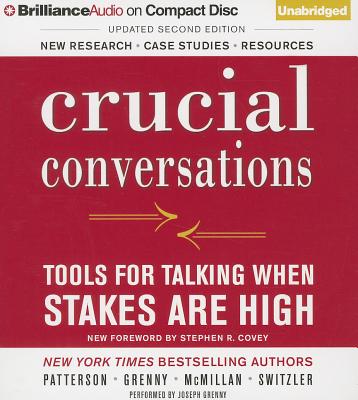 BrillianceAudio on Compact Disc

Unabridged

UPDATED SECOND EDITION

NEW RESEARCH • CASE STUDIES • RESOURCES

crucial conversations

TOOLS FOR TALKING WHEN STAKES ARE HIGH

NEW FOREWORD BY STEPHEN R. COVEY

NEW YORK TIMES BESTSELLING AUTHORS

PATTERSON • GRENNY • McMILLAN • SWITZLER

PERFORMED BY JOSEPH GRENNY